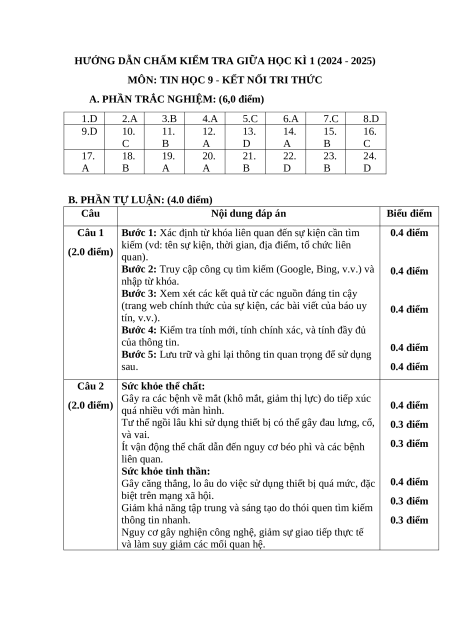 HƯỚNG DẪN CHẤM KIỂM TRA GIỮA HỌC KÌ 1 (2024 - 2025)

MÔN: TIN HỌC 9 - KẾT NỐI TRI THỨC

A. PHẦN TRẮC NGHIỆM: (6,0 điểm)

| 1.D | 2.A | 3.B | 4.A | 5.C | 6.A | 7.C | 8.D |
|---|---|---|---|---|---|---|---|
| 9.D | 10. C | 11. B | 12. A | 13. D | 14. A | 15. B | 16. C |
| 17. A | 18. B | 19. A | 20. A | 21. B | 22. D | 23. B | 24. D |

B. PHẦN TỰ LUẬN: (4.0 điểm)

| Câu | Nội dung đáp án | Biểu điểm |
|---|---|---|
| Câu 1 (2.0 điểm) | **Bước 1:** Xác định từ khóa liên quan đến sự kiện cần tìm kiếm (vd: tên sự kiện, thời gian, địa điểm, tổ chức liên quan). **Bước 2:** Truy cập công cụ tìm kiếm (Google, Bing, v.v.) và nhập từ khóa. **Bước 3:** Xem xét các kết quả từ các nguồn đáng tin cậy (trang web chính thức của sự kiện, các bài viết của báo uy tín, v.v.). **Bước 4:** Kiểm tra tính mới, tính chính xác, và tính đầy đủ của thông tin. **Bước 5:** Lưu trữ và ghi lại thông tin quan trọng để sử dụng sau. | 0.4 điểm 0.4 điểm 0.4 điểm 0.4 điểm 0.4 điểm |
| Câu 2 (2.0 điểm) | **Sức khỏe thể chất:** Gây ra các bệnh về mắt (khô mắt, giảm thị lực) do tiếp xúc quá nhiều với màn hình. Tư thế ngồi lâu khi sử dụng thiết bị có thể gây đau lưng, cổ, và vai. Ít vận động thể chất dẫn đến nguy cơ béo phì và các bệnh liên quan. **Sức khỏe tinh thần:** Gây căng thẳng, lo âu do việc sử dụng thiết bị quá mức, đặc biệt trên mạng xã hội. Giảm khả năng tập trung và sáng tạo do thói quen tìm kiếm thông tin nhanh. Nguy cơ gây nghiện công nghệ, giảm sự giao tiếp thực tế và làm suy giảm các mối quan hệ. | 0.4 điểm 0.3 điểm 0.3 điểm 0.4 điểm 0.3 điểm 0.3 điểm |